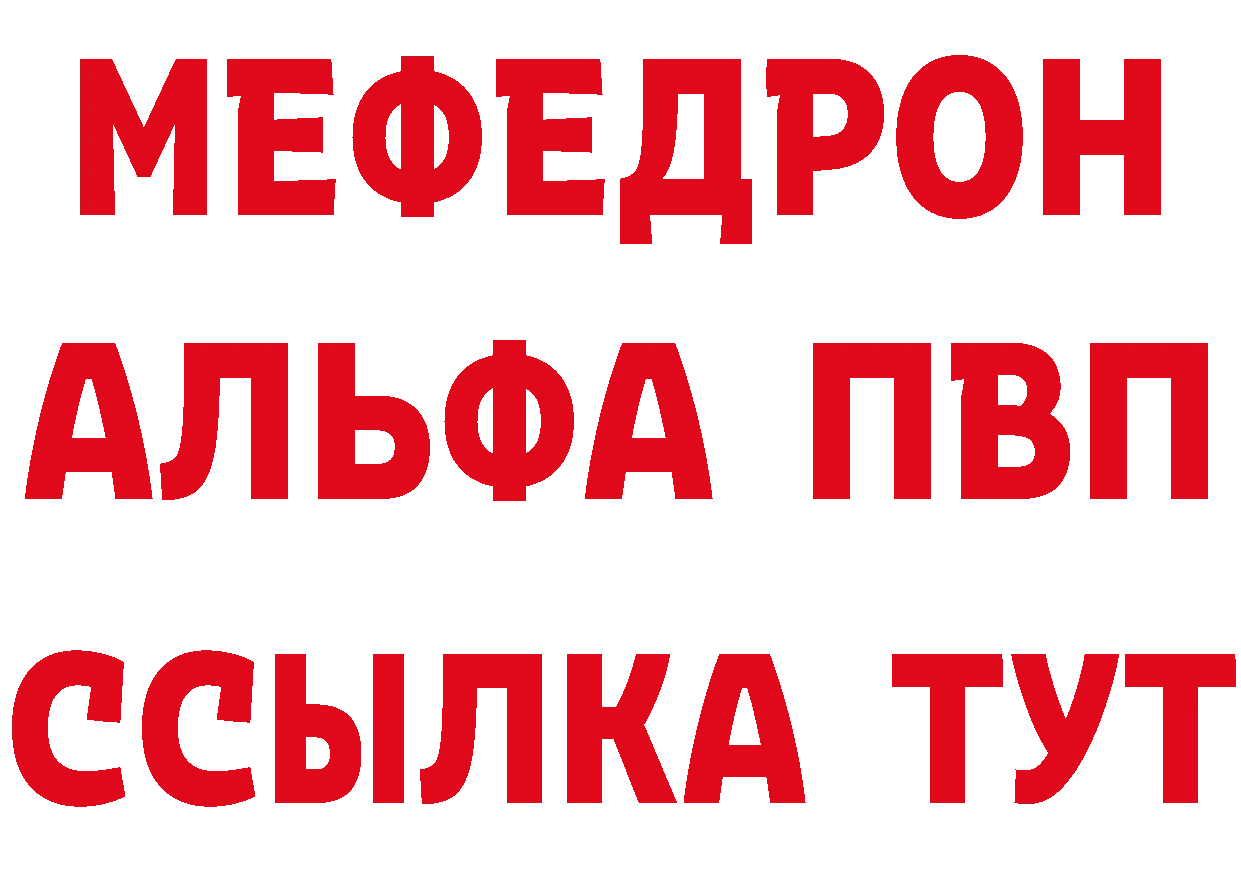 МЕФЕДРОН
АЛЬФА ПВП
ССЫЛКА ТУТ